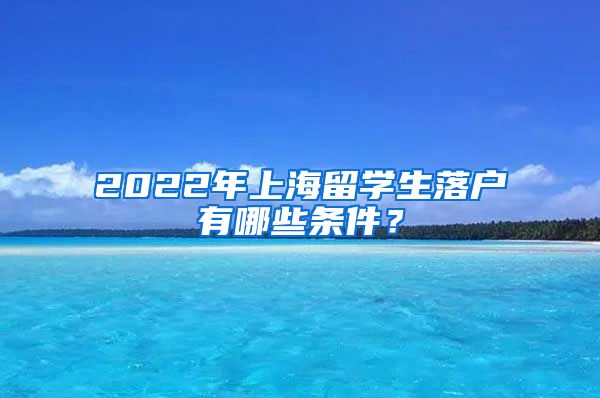 2022年上海留学生落户有哪些条件？